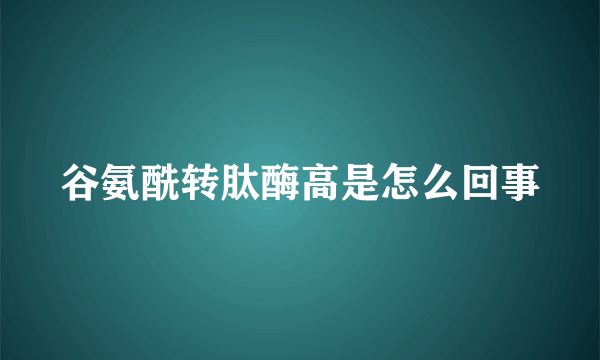 谷氨酰转肽酶高是怎么回事